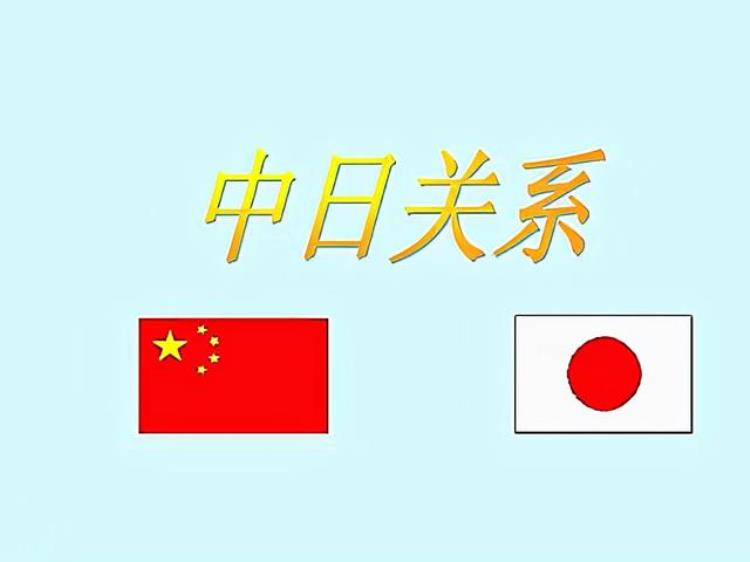 中日关系